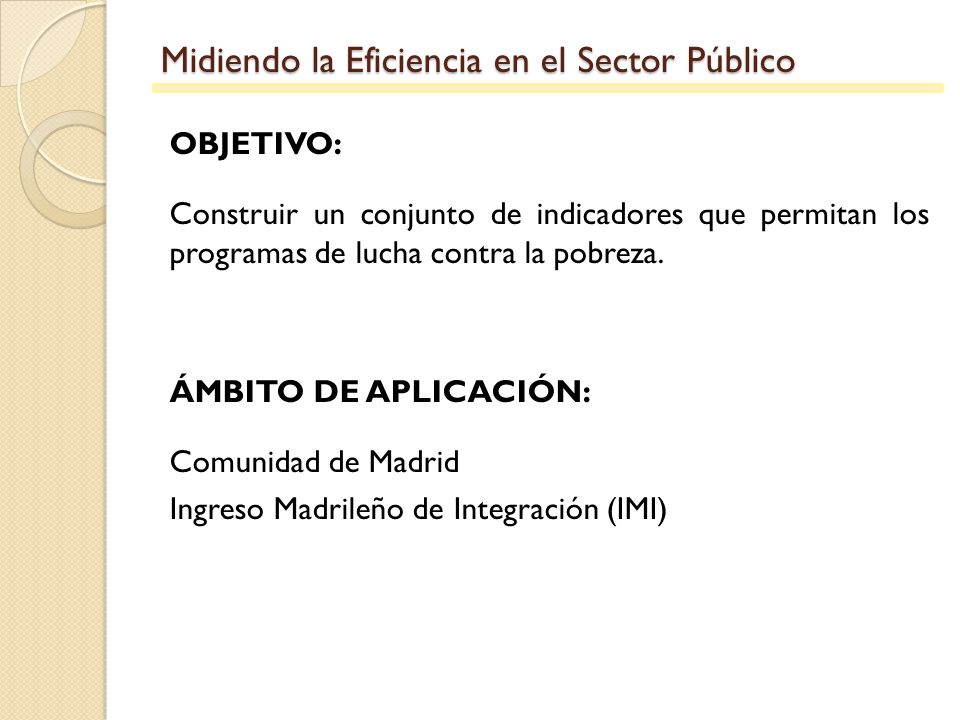 Midiendo la Eficiencia en el Sector Público

OBJETIVO:

Construir un conjunto de indicadores que permitan los programas de lucha contra la pobreza.

ÁMBITO DE APLICACIÓN:

Comunidad de Madrid

Ingreso Madrileño de Integración (IMI)